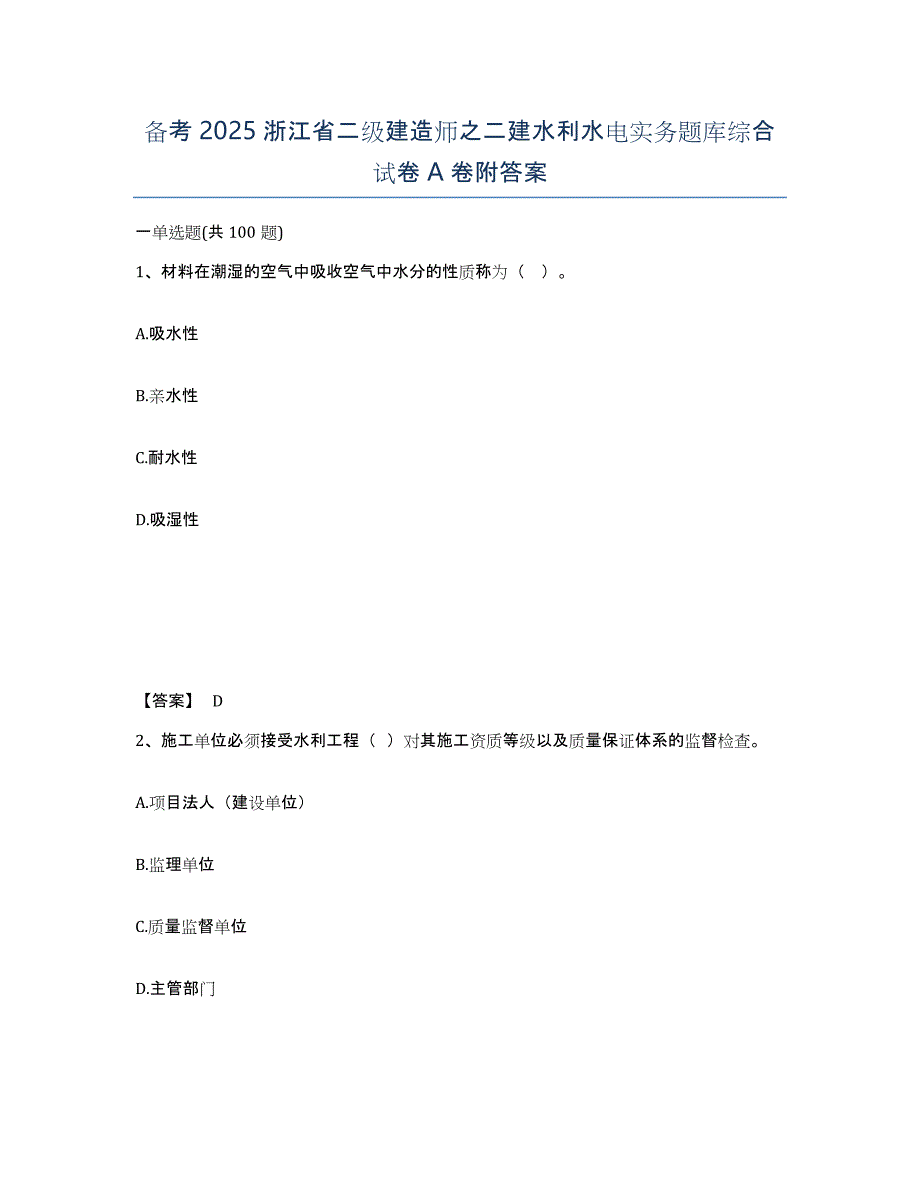 备考 2025 浙江省二级建造师之二建水利水电实务题库综合试卷 A 卷附答案

一单选题(共 100 题)

1、材料在潮湿的空气中吸收空气中水分的性质称为（ ）。

A.吸水性

B.亲水性

C.耐水性

D.吸湿性

【答案】 D

2、施工单位必须接受水利工程（ ）对其施工资质等级以及质量保证体系的监督检查。

A.项目法人（建设单位）

B.监理单位

C.质量监督单位

D.主管部门